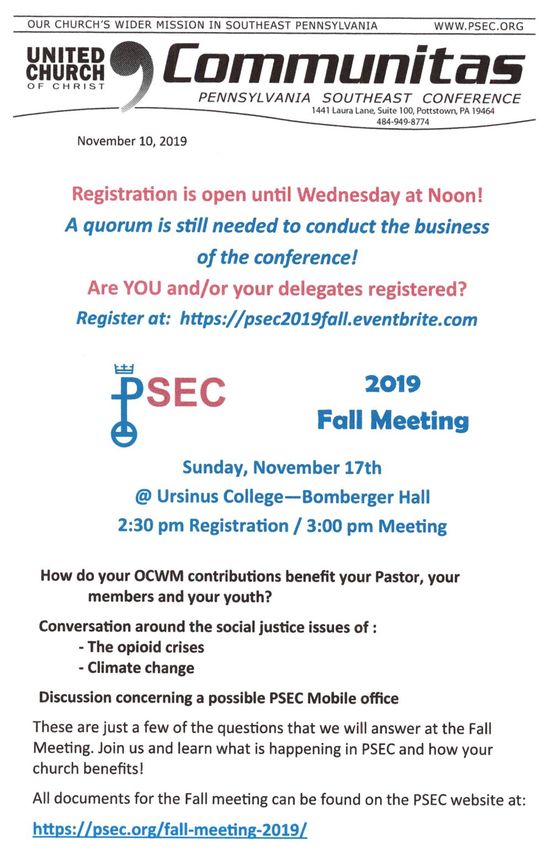 OUR CHURCH'S WIDER MISSION IN SOUTHEAST PENNSYLVANIA WWW.PSEC.ORG

UNITED CHURCH OF CHRIST

Communitas

PENNSYLVANIA SOUTHEAST CONFERENCE
1441 Laura Lane, Suite 100, Pottstown, PA 19464
484-949-8774

November 10, 2019

Registration is open until Wednesday at Noon!
A quorum is still needed to conduct the business of the conference!
Are YOU and/or your delegates registered?
Register at: https://psec2019fall.eventbrite.com

PSEC

2019
Fall Meeting

Sunday, November 17th
@ Ursinus College—Bomberger Hall
2:30 pm Registration / 3:00 pm Meeting

How do your OCWM contributions benefit your Pastor, your members and your youth?

Conversation around the social justice issues of :
- The opioid crises
- Climate change

Discussion concerning a possible PSEC Mobile office

These are just a few of the questions that we will answer at the Fall Meeting. Join us and learn what is happening in PSEC and how your church benefits!

All documents for the Fall meeting can be found on the PSEC website at:

https://psec.org/fall-meeting-2019/